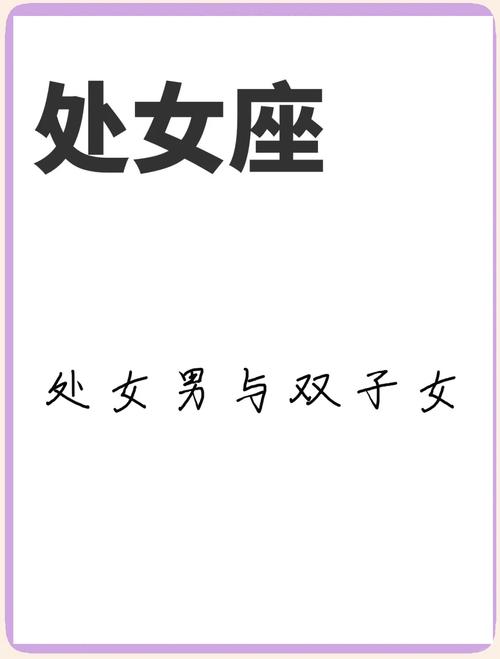 处女座

处女男与双子女